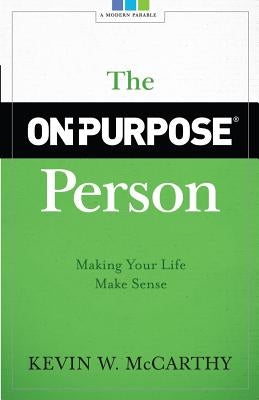 A MODERN PARABLE

The
ON-PURPOSE®
Person

Making Your Life
Make Sense

KEVIN W. McCARTHY